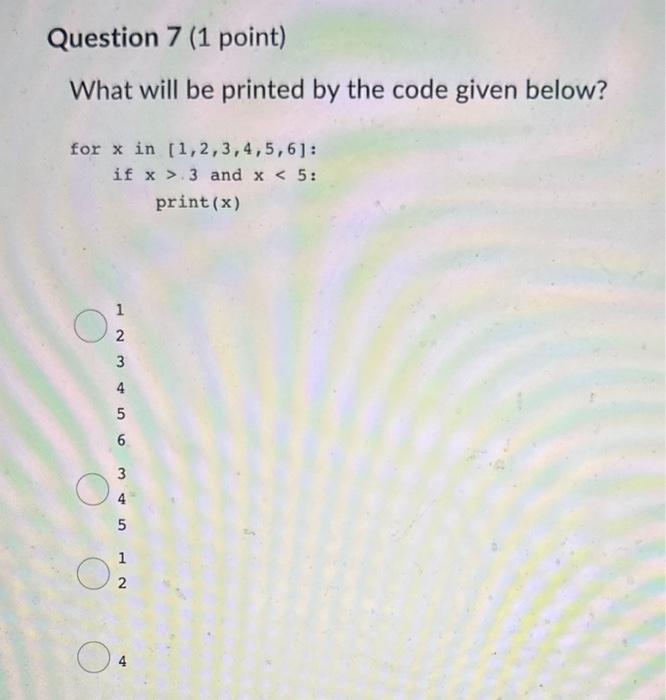 Question 7 (1 point)

What will be printed by the code given below?

for x in [1,2,3,4,5,6]:
    if x > 3 and x < 5:
        print(x)

1
2
3
4
5
6

3
4
5

1
2

4